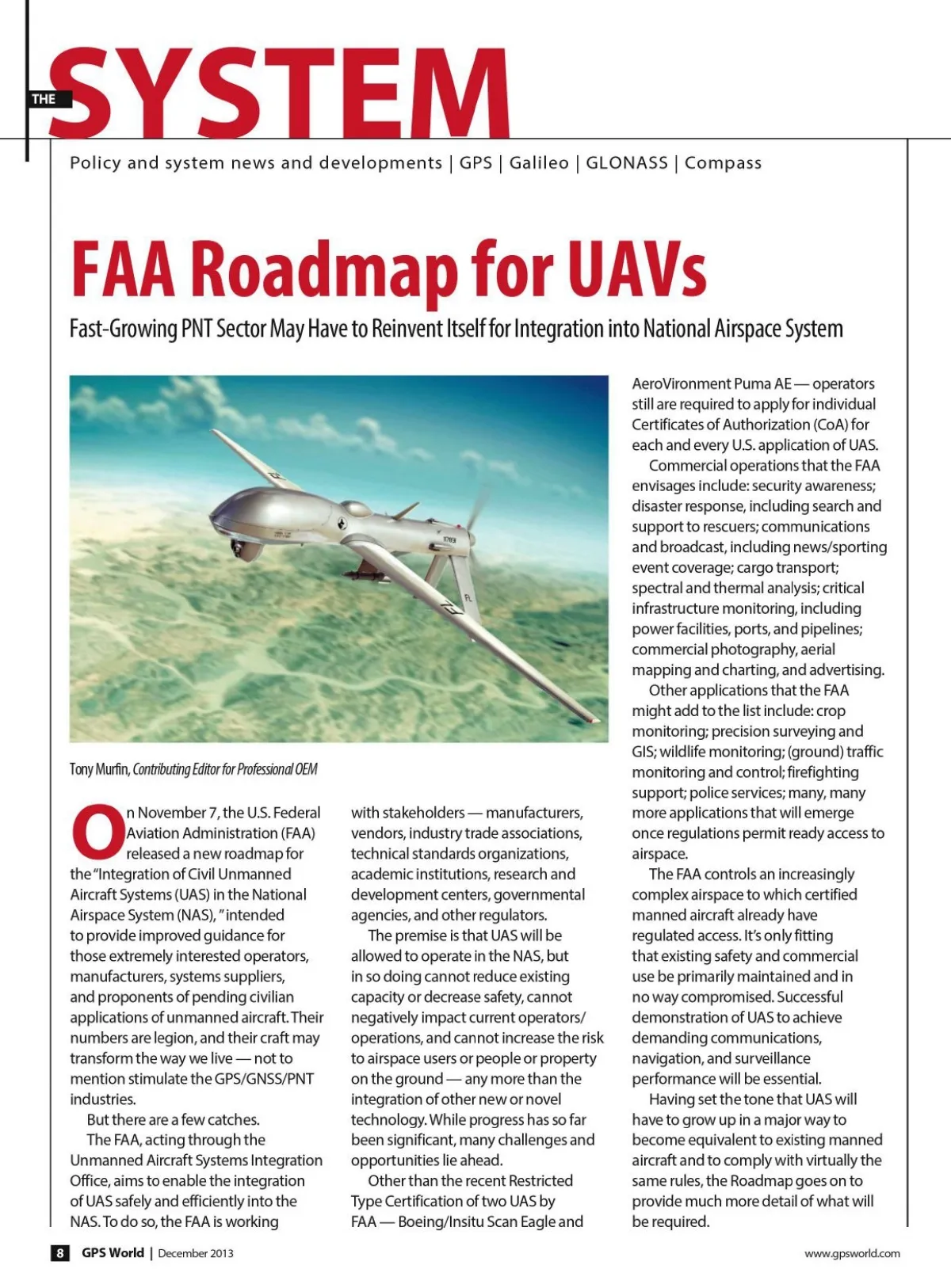 THE SYSTEM

Policy and system news and developments | GPS | Galileo | GLONASS | Compass

FAA Roadmap for UAVs

Fast-Growing PNT Sector May Have to Reinvent Itself for Integration into National Airspace System

Tony Murfin, Contributing Editor for Professional OEM

On November 7, the U.S. Federal Aviation Administration (FAA) released a new roadmap for the "Integration of Civil Unmanned Aircraft Systems (UAS) in the National Airspace System (NAS)," intended to provide improved guidance for those extremely interested operators, manufacturers, systems suppliers, and proponents of pending civilian applications of unmanned aircraft. Their numbers are legion, and their craft may transform the way we live — not to mention stimulate the GPS/GNSS/PNT industries.

But there are a few catches.

The FAA, acting through the Unmanned Aircraft Systems Integration Office, aims to enable the integration of UAS safely and efficiently into the NAS. To do so, the FAA is working with stakeholders — manufacturers, vendors, industry trade associations, technical standards organizations, academic institutions, research and development centers, governmental agencies, and other regulators.

The premise is that UAS will be allowed to operate in the NAS, but in so doing cannot reduce existing capacity or decrease safety, cannot negatively impact current operators/operations, and cannot increase the risk to airspace users or people or property on the ground — any more than the integration of other new or novel technology. While progress has so far been significant, many challenges and opportunities lie ahead.

Other than the recent Restricted Type Certification of two UAS by FAA — Boeing/Insitu Scan Eagle and AeroVironment Puma AE — operators still are required to apply for individual Certificates of Authorization (CoA) for each and every U.S. application of UAS.

Commercial operations that the FAA envisages include: security awareness; disaster response, including search and support to rescuers; communications and broadcast, including news/sporting event coverage; cargo transport; spectral and thermal analysis; critical infrastructure monitoring, including power facilities, ports, and pipelines; commercial photography, aerial mapping and charting, and advertising.

Other applications that the FAA might add to the list include: crop monitoring; precision surveying and GIS; wildlife monitoring; (ground) traffic monitoring and control; firefighting support; police services; many, many more applications that will emerge once regulations permit ready access to airspace.

The FAA controls an increasingly complex airspace to which certified manned aircraft already have regulated access. It's only fitting that existing safety and commercial use be primarily maintained and in no way compromised. Successful demonstration of UAS to achieve demanding communications, navigation, and surveillance performance will be essential.

Having set the tone that UAS will have to grow up in a major way to become equivalent to existing manned aircraft and to comply with virtually the same rules, the Roadmap goes on to provide much more detail of what will be required.

8 GPS World | December 2013 www.gpsworld.com